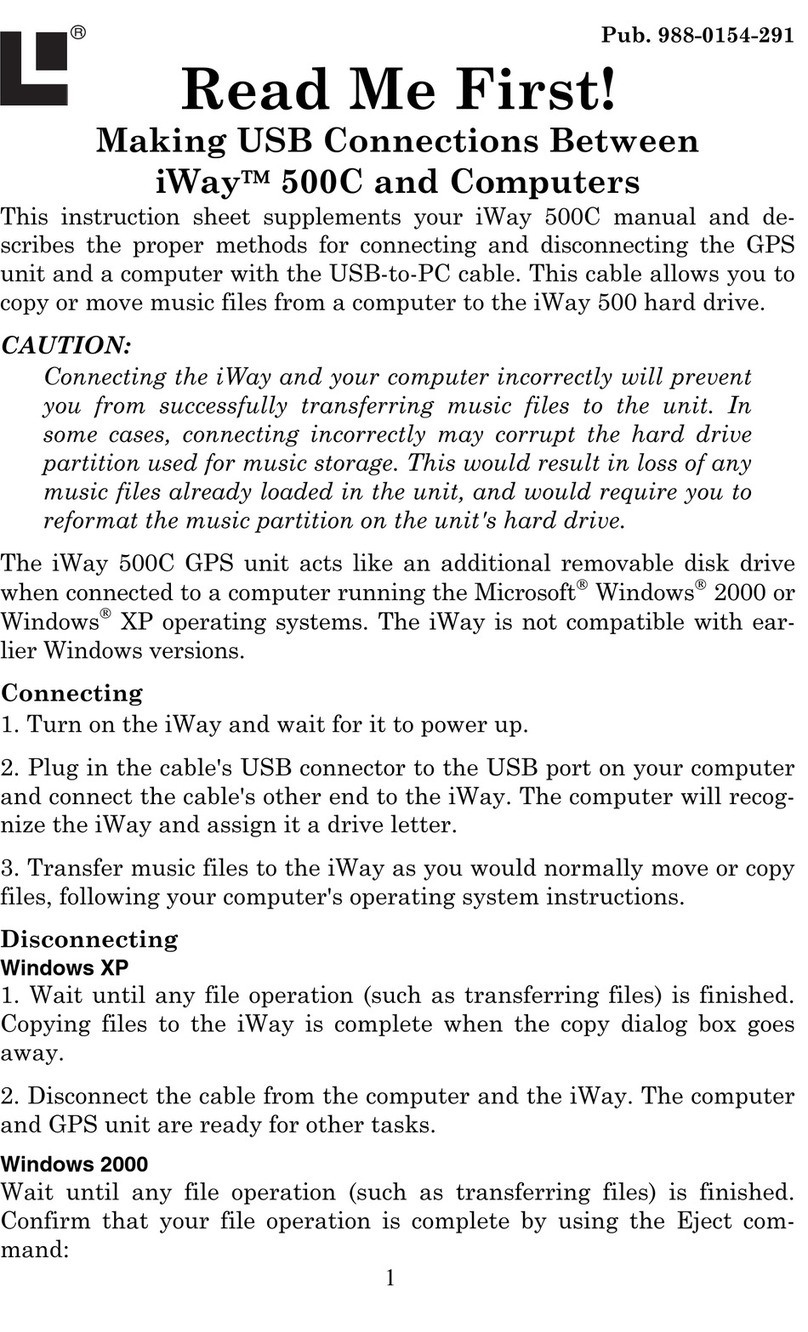 ®

Pub. 988-0154-291

Read Me First!

Making USB Connections Between iWay™ 500C and Computers

This instruction sheet supplements your iWay 500C manual and describes the proper methods for connecting and disconnecting the GPS unit and a computer with the USB-to-PC cable. This cable allows you to copy or move music files from a computer to the iWay 500 hard drive.

CAUTION:

Connecting the iWay and your computer incorrectly will prevent you from successfully transferring music files to the unit. In some cases, connecting incorrectly may corrupt the hard drive partition used for music storage. This would result in loss of any music files already loaded in the unit, and would require you to reformat the music partition on the unit's hard drive.

The iWay 500C GPS unit acts like an additional removable disk drive when connected to a computer running the Microsoft® Windows® 2000 or Windows® XP operating systems. The iWay is not compatible with earlier Windows versions.

Connecting

1. Turn on the iWay and wait for it to power up.

2. Plug in the cable's USB connector to the USB port on your computer and connect the cable's other end to the iWay. The computer will recognize the iWay and assign it a drive letter.

3. Transfer music files to the iWay as you would normally move or copy files, following your computer's operating system instructions.

Disconnecting

Windows XP

1. Wait until any file operation (such as transferring files) is finished. Copying files to the iWay is complete when the copy dialog box goes away.

2. Disconnect the cable from the computer and the iWay. The computer and GPS unit are ready for other tasks.

Windows 2000

Wait until any file operation (such as transferring files) is finished. Confirm that your file operation is complete by using the Eject command:

1